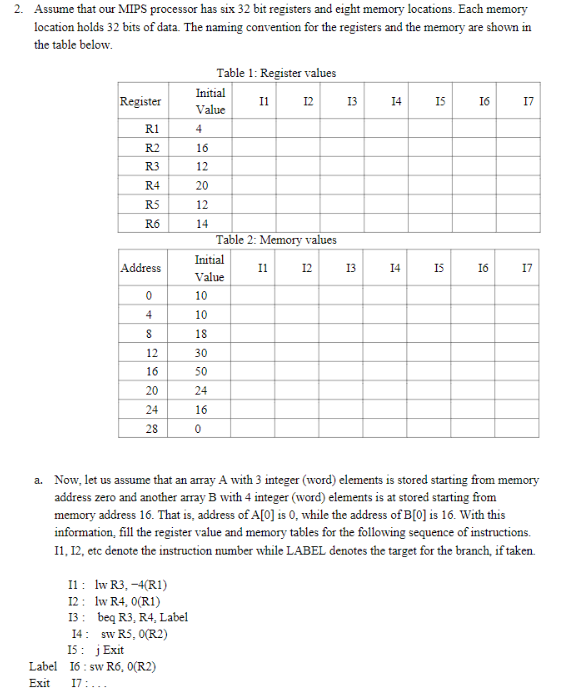 2. Assume that our MIPS processor has six 32 bit registers and eight memory locations. Each memory location holds 32 bits of data. The naming convention for the registers and the memory are shown in the table below.

Table 1: Register values

| Register | Initial Value | I1 | I2 | I3 | I4 | I5 | I6 | I7 |
|---|---|---|---|---|---|---|---|---|
| R1 | 4 | | | | | | | |
| R2 | 16 | | | | | | | |
| R3 | 12 | | | | | | | |
| R4 | 20 | | | | | | | |
| R5 | 12 | | | | | | | |
| R6 | 14 | | | | | | | |

Table 2: Memory values

| Address | Initial Value | I1 | I2 | I3 | I4 | I5 | I6 | I7 |
|---|---|---|---|---|---|---|---|---|
| 0 | 10 | | | | | | | |
| 4 | 10 | | | | | | | |
| 8 | 18 | | | | | | | |
| 12 | 30 | | | | | | | |
| 16 | 50 | | | | | | | |
| 20 | 24 | | | | | | | |
| 24 | 16 | | | | | | | |
| 28 | 0 | | | | | | | |

a. Now, let us assume that an array A with 3 integer (word) elements is stored starting from memory address zero and another array B with 4 integer (word) elements is at stored starting from memory address 16. That is, address of A[0] is 0, while the address of B[0] is 16. With this information, fill the register value and memory tables for the following sequence of instructions. I1, I2, etc denote the instruction number while LABEL denotes the target for the branch, if taken.

I1 : lw R3, −4(R1)
I2 : lw R4, 0(R1)
I3 : beq R3, R4, Label
I4 : sw R5, 0(R2)
I5 : j Exit
Label I6 : sw R6, 0(R2)
Exit I7 : . . .